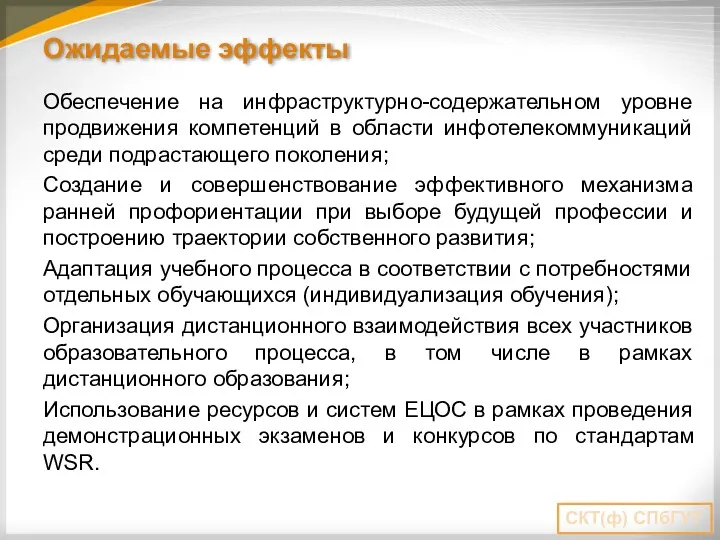 Ожидаемые эффекты

Обеспечение на инфраструктурно-содержательном уровне продвижения компетенций в области инфотелекоммуникаций среди подрастающего поколения;

Создание и совершенствование эффективного механизма ранней профориентации при выборе будущей профессии и построению траектории собственного развития;

Адаптация учебного процесса в соответствии с потребностями отдельных обучающихся (индивидуализация обучения);

Организация дистанционного взаимодействия всех участников образовательного процесса, в том числе в рамках дистанционного образования;

Использование ресурсов и систем ЕЦОС в рамках проведения демонстрационных экзаменов и конкурсов по стандартам WSR.

СКТ(ф) СПбГУТ